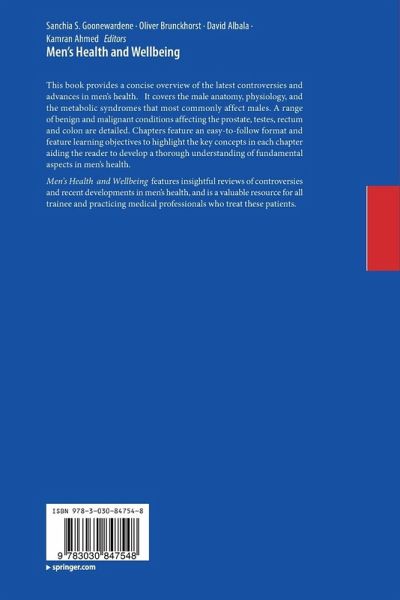 Sanchia S. Goonewardene · Oliver Brunckhorst · David Albala · Kamran Ahmed Editors
Men's Health and Wellbeing

This book provides a concise overview of the latest controversies and advances in men's health. It covers the male anatomy, physiology, and the metabolic syndromes that most commonly affect males. A range of benign and malignant conditions affecting the prostate, testes, rectum and colon are detailed. Chapters feature an easy-to-follow format and feature learning objectives to highlight the key concepts in each chapter aiding the reader to develop a thorough understanding of fundamental aspects in men's health.

Men's Health and Wellbeing features insightful reviews of controversies and recent developments in men's health, and is a valuable resource for all trainee and practicing medical professionals who treat these patients.

ISBN 978-3-030-84754-8

9 783030 847548

▸ springer.com